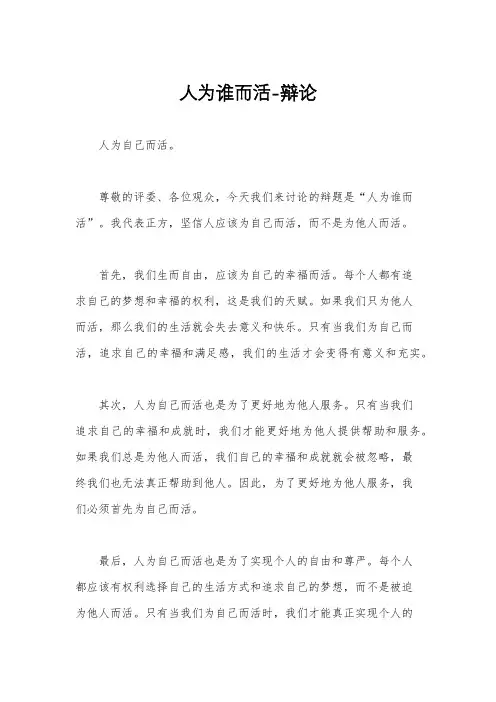 人为谁而活-辩论

人为自己而活。

尊敬的评委、各位观众，今天我们来讨论的辩题是“人为谁而活”。我代表正方，坚信人应该为自己而活，而不是为他人而活。

首先，我们生而自由，应该为自己的幸福而活。每个人都有追求自己的梦想和幸福的权利，这是我们的天赋。如果我们只为他人而活，那么我们的生活就会失去意义和快乐。只有当我们为自己而活，追求自己的幸福和满足感，我们的生活才会变得有意义和充实。

其次，人为自己而活也是为了更好地为他人服务。只有当我们追求自己的幸福和成就时，我们才能更好地为他人提供帮助和服务。如果我们总是为他人而活，我们自己的幸福和成就就会被忽略，最终我们也无法真正帮助到他人。因此，为了更好地为他人服务，我们必须首先为自己而活。

最后，人为自己而活也是为了实现个人的自由和尊严。每个人都应该有权利选择自己的生活方式和追求自己的梦想，而不是被迫为他人而活。只有当我们为自己而活时，我们才能真正实现个人的